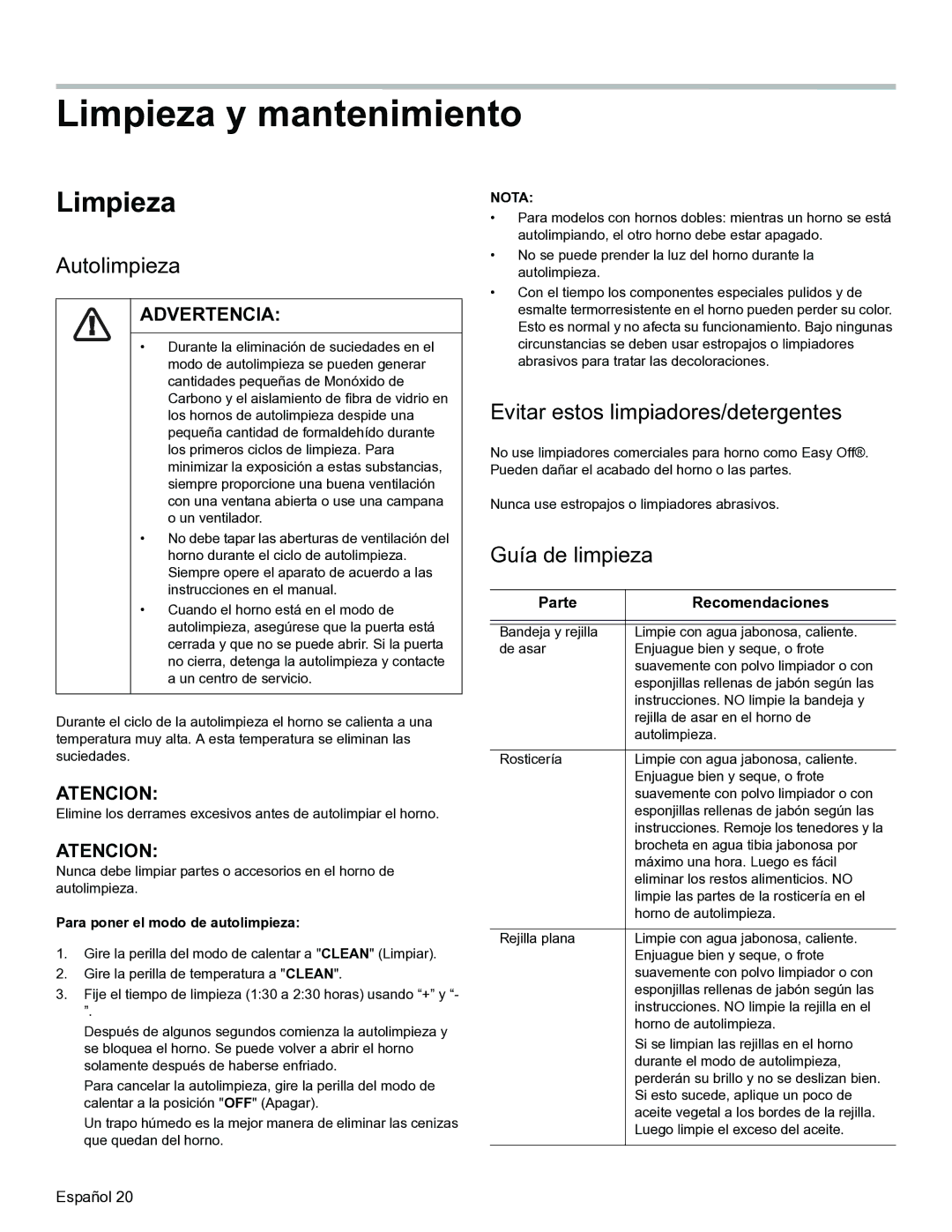 Limpieza y mantenimiento

Limpieza

Autolimpieza

ADVERTENCIA:

• Durante la eliminación de suciedades en el modo de autolimpieza se pueden generar cantidades pequeñas de Monóxido de Carbono y el aislamiento de fibra de vidrio en los hornos de autolimpieza despide una pequeña cantidad de formaldehído durante los primeros ciclos de limpieza. Para minimizar la exposición a estas substancias, siempre proporcione una buena ventilación con una ventana abierta o use una campana o un ventilador.
• No debe tapar las aberturas de ventilación del horno durante el ciclo de autolimpieza. Siempre opere el aparato de acuerdo a las instrucciones en el manual.
• Cuando el horno está en el modo de autolimpieza, asegúrese que la puerta está cerrada y que no se puede abrir. Si la puerta no cierra, detenga la autolimpieza y contacte a un centro de servicio.

Durante el ciclo de la autolimpieza el horno se calienta a una temperatura muy alta. A esta temperatura se eliminan las suciedades.

ATENCION:
Elimine los derrames excesivos antes de autolimpiar el horno.

ATENCION:
Nunca debe limpiar partes o accesorios en el horno de autolimpieza.

Para poner el modo de autolimpieza:

1. Gire la perilla del modo de calentar a "CLEAN" (Limpiar).
2. Gire la perilla de temperatura a "CLEAN".
3. Fije el tiempo de limpieza (1:30 a 2:30 horas) usando “+” y “-”.
Después de algunos segundos comienza la autolimpieza y se bloquea el horno. Se puede volver a abrir el horno solamente después de haberse enfriado.
Para cancelar la autolimpieza, gire la perilla del modo de calentar a la posición "OFF" (Apagar).
Un trapo húmedo es la mejor manera de eliminar las cenizas que quedan del horno.

NOTA:
• Para modelos con hornos dobles: mientras un horno se está autolimpiando, el otro horno debe estar apagado.
• No se puede prender la luz del horno durante la autolimpieza.
• Con el tiempo los componentes especiales pulidos y de esmalte termorresistente en el horno pueden perder su color. Esto es normal y no afecta su funcionamiento. Bajo ningunas circunstancias se deben usar estropajos o limpiadores abrasivos para tratar las decoloraciones.

Evitar estos limpiadores/detergentes

No use limpiadores comerciales para horno como Easy Off®. Pueden dañar el acabado del horno o las partes.

Nunca use estropajos o limpiadores abrasivos.

Guía de limpieza

| Parte | Recomendaciones |
|---|---|
| Bandeja y rejilla de asar | Limpie con agua jabonosa, caliente. Enjuague bien y seque, o frote suavemente con polvo limpiador o con esponjillas rellenas de jabón según las instrucciones. NO limpie la bandeja y rejilla de asar en el horno de autolimpieza. |
| Rosticería | Limpie con agua jabonosa, caliente. Enjuague bien y seque, o frote suavemente con polvo limpiador o con esponjillas rellenas de jabón según las instrucciones. Remoje los tenedores y la brocheta en agua tibia jabonosa por máximo una hora. Luego es fácil eliminar los restos alimenticios. NO limpie las partes de la rosticería en el horno de autolimpieza. |
| Rejilla plana | Limpie con agua jabonosa, caliente. Enjuague bien y seque, o frote suavemente con polvo limpiador o con esponjillas rellenas de jabón según las instrucciones. NO limpie la rejilla en el horno de autolimpieza. Si se limpian las rejillas en el horno durante el modo de autolimpieza, perderán su brillo y no se deslizan bien. Si esto sucede, aplique un poco de aceite vegetal a los bordes de la rejilla. Luego limpie el exceso del aceite. |

Español 20